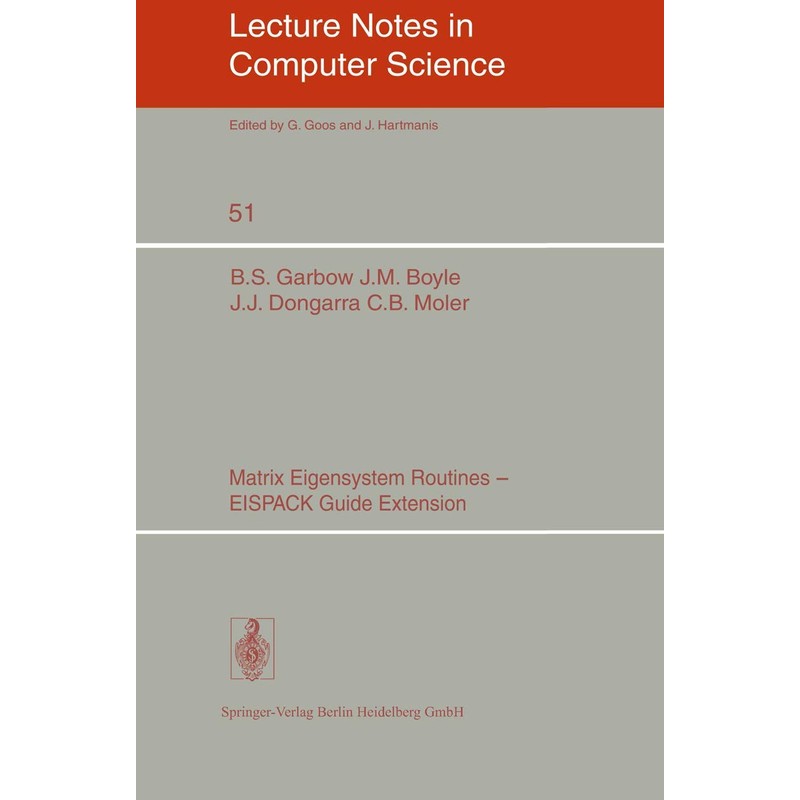 Lecture Notes in Computer Science

Edited by G. Goos and J. Hartmanis

51

B.S. Garbow J.M. Boyle
J.J. Dongarra C.B. Moler

Matrix Eigensystem Routines – EISPACK Guide Extension

Springer-Verlag Berlin Heidelberg GmbH